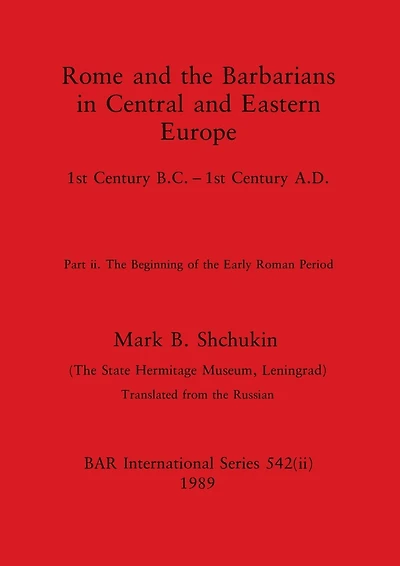 Rome and the Barbarians in Central and Eastern Europe

1st Century B.C. – 1st Century A.D.

Part ii. The Beginning of the Early Roman Period

Mark B. Shchukin

(The State Hermitage Museum, Leningrad)

Translated from the Russian

BAR International Series 542(ii)
1989